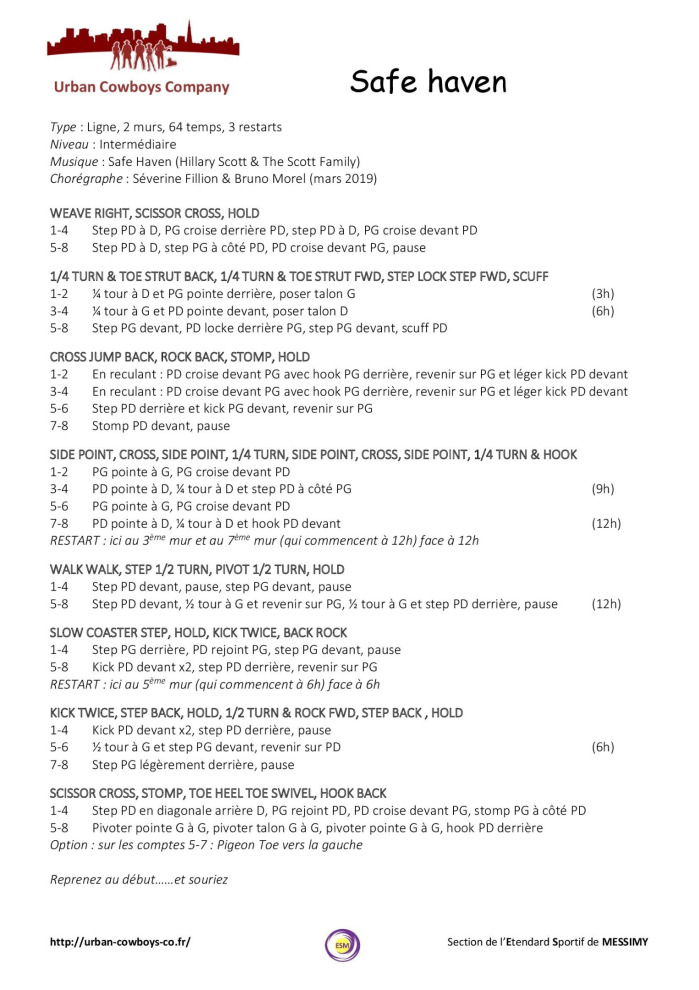 Urban Cowboys Company

Safe haven

Type : Ligne, 2 murs, 64 temps, 3 restarts
Niveau : Intermédiaire
Musique : Safe Haven (Hillary Scott & The Scott Family)
Chorégraphe : Séverine Fillion & Bruno Morel (mars 2019)

WEAVE RIGHT, SCISSOR CROSS, HOLD
1-4 Step PD à D, PG croise derrière PD, step PD à D, PG croise devant PD
5-8 Step PD à D, step PG à côté PD, PD croise devant PG, pause

1/4 TURN & TOE STRUT BACK, 1/4 TURN & TOE STRUT FWD, STEP LOCK STEP FWD, SCUFF
1-2 ¼ tour à D et PG pointe derrière, poser talon G (3h)
3-4 ¼ tour à G et PD pointe devant, poser talon D (6h)
5-8 Step PG devant, PD locke derrière PG, step PG devant, scuff PD

CROSS JUMP BACK, ROCK BACK, STOMP, HOLD
1-2 En reculant : PD croise devant PG avec hook PG derrière, revenir sur PG et léger kick PD devant
3-4 En reculant : PD croise devant PG avec hook PG derrière, revenir sur PG et léger kick PD devant
5-6 Step PD derrière et kick PG devant, revenir sur PG
7-8 Stomp PD devant, pause

SIDE POINT, CROSS, SIDE POINT, 1/4 TURN, SIDE POINT, CROSS, SIDE POINT, 1/4 TURN & HOOK
1-2 PG pointe à G, PG croise devant PD
3-4 PD pointe à D, ¼ tour à D et step PD à côté PG (9h)
5-6 PG pointe à G, PG croise devant PD
7-8 PD pointe à D, ¼ tour à D et hook PD devant (12h)
RESTART : ici au 3ème mur et au 7ème mur (qui commencent à 12h) face à 12h

WALK WALK, STEP 1/2 TURN, PIVOT 1/2 TURN, HOLD
1-4 Step PD devant, pause, step PG devant, pause
5-8 Step PD devant, ½ tour à G et revenir sur PG, ½ tour à G et step PD derrière, pause (12h)

SLOW COASTER STEP, HOLD, KICK TWICE, BACK ROCK
1-4 Step PG derrière, PD rejoint PG, step PG devant, pause
5-8 Kick PD devant x2, step PD derrière, revenir sur PG
RESTART : ici au 5ème mur (qui commencent à 6h) face à 6h

KICK TWICE, STEP BACK, HOLD, 1/2 TURN & ROCK FWD, STEP BACK , HOLD
1-4 Kick PD devant x2, step PD derrière, pause
5-6 ½ tour à G et step PG devant, revenir sur PD (6h)
7-8 Step PG légèrement derrière, pause

SCISSOR CROSS, STOMP, TOE HEEL TOE SWIVEL, HOOK BACK
1-4 Step PD en diagonale arrière D, PG rejoint PD, PD croise devant PG, stomp PG à côté PD
5-8 Pivoter pointe G à G, pivoter talon G à G, pivoter pointe G à G, hook PD derrière
Option : sur les comptes 5-7 : Pigeon Toe vers la gauche

Reprenez au début……et souriez

http://urban-cowboys-co.fr/ ESM Section de l'Etendard Sportif de MESSIMY